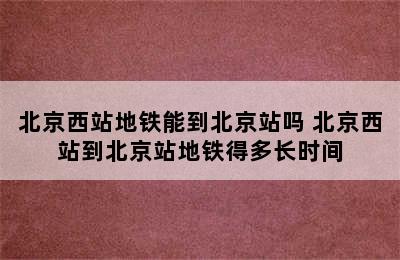 北京西站地铁能到北京站吗 北京西站到北京站地铁得多长时间